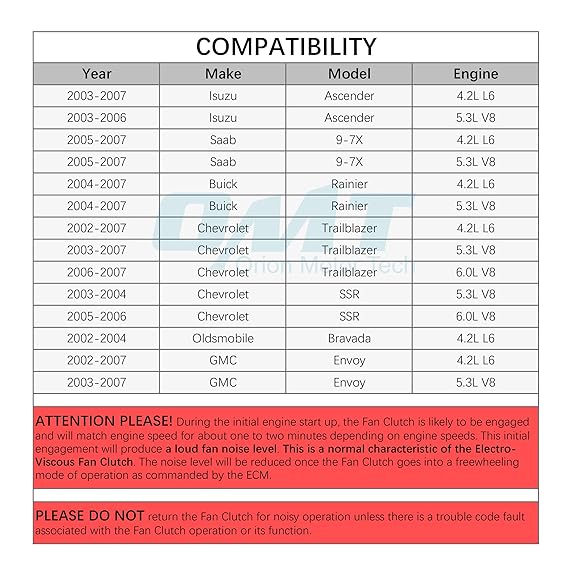 COMPATIBILITY

| Year | Make | Model | Engine |
|---|---|---|---|
| 2003-2007 | Isuzu | Ascender | 4.2L L6 |
| 2003-2006 | Isuzu | Ascender | 5.3L V8 |
| 2005-2007 | Saab | 9-7X | 4.2L L6 |
| 2005-2007 | Saab | 9-7X | 5.3L V8 |
| 2004-2007 | Buick | Rainier | 4.2L L6 |
| 2004-2007 | Buick | Rainier | 5.3L V8 |
| 2002-2007 | Chevrolet | Trailblazer | 4.2L L6 |
| 2003-2007 | Chevrolet | Trailblazer | 5.3L V8 |
| 2006-2007 | Chevrolet | Trailblazer | 6.0L V8 |
| 2003-2004 | Chevrolet | SSR | 5.3L V8 |
| 2005-2006 | Chevrolet | SSR | 6.0L V8 |
| 2002-2004 | Oldsmobile | Bravada | 4.2L L6 |
| 2002-2007 | GMC | Envoy | 4.2L L6 |
| 2003-2007 | GMC | Envoy | 5.3L V8 |

OMT Orion Motor Tech

ATTENTION PLEASE! During the initial engine start up, the Fan Clutch is likely to be engaged and will match engine speed for about one to two minutes depending on engine speeds. This initial engagement will produce a loud fan noise level. This is a normal characteristic of the Electro-Viscous Fan Clutch. The noise level will be reduced once the Fan Clutch goes into a freewheeling mode of operation as commanded by the ECM.

PLEASE DO NOT return the Fan Clutch for noisy operation unless there is a trouble code fault associated with the Fan Clutch operation or its function.